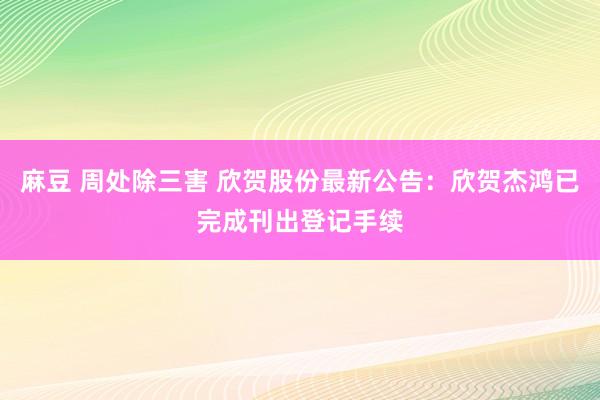 麻豆 周处除三害 欣贺股份最新公告：欣贺杰鸿已完成刊出登记手续